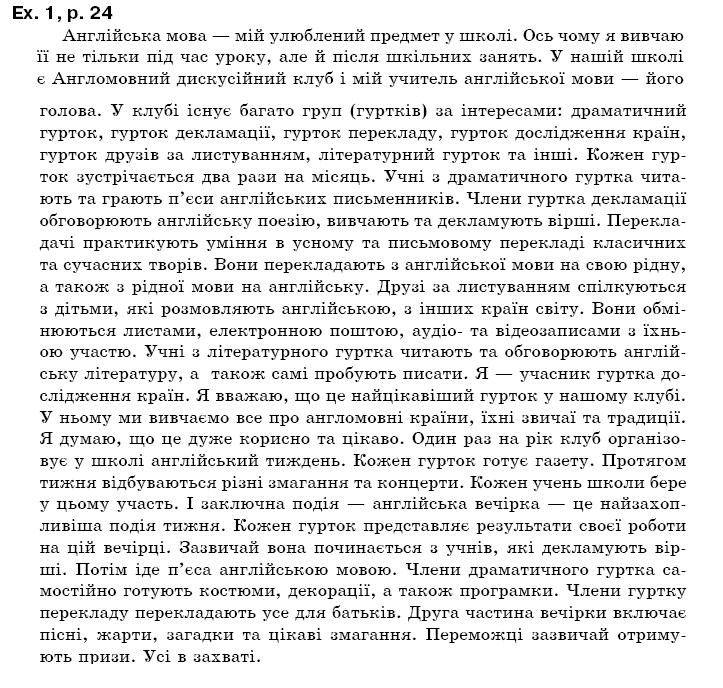 Ex. 1, p. 24

Англійська мова — мій улюблений предмет у школі. Ось чому я вивчаю її не тільки під час уроку, але й після шкільних занять. У нашій школі є Англомовний дискусійний клуб і мій учитель англійської мови — його голова. У клубі існує багато груп (гуртків) за інтересами: драматичний гурток, гурток декламації, гурток перекладу, гурток дослідження країн, гурток друзів за листуванням, літературний гурток та інші. Кожен гурток зустрічається два рази на місяць. Учні з драматичного гуртка читають та грають п'єси англійських письменників. Члени гуртка декламації обговорюють англійську поезію, вивчають та декламують вірші. Перекладачі практикують уміння в усному та письмовому перекладі класичних та сучасних творів. Вони перекладають з англійської мови на свою рідну, а також з рідної мови на англійську. Друзі за листуванням спілкуються з дітьми, які розмовляють англійською, з інших країн світу. Вони обмінюються листами, електронною поштою, аудіо- та відеозаписами з їхньою участю. Учні з літературного гуртка читають та обговорюють англійську літературу, а також самі пробують писати. Я — учасник гуртка дослідження країн. Я вважаю, що це найцікавіший гурток у нашому клубі. У ньому ми вивчаємо все про англомовні країни, їхні звичаї та традиції. Я думаю, що це дуже корисно та цікаво. Один раз на рік клуб організовує у школі англійський тиждень. Кожен гурток готує газету. Протягом тижня відбуваються різні змагання та концерти. Кожен учень школи бере у цьому участь. І заключна подія — англійська вечірка — це найзахопливіша подія тижня. Кожен гурток представляє результати своєї роботи на цій вечірці. Зазвичай вона починається з учнів, які декламують вірші. Потім іде п'єса англійською мовою. Члени драматичного гуртка самостійно готують костюми, декорації, а також програмки. Члени гуртку перекладу перекладають усе для батьків. Друга частина вечірки включає пісні, жарти, загадки та цікаві змагання. Переможці зазвичай отримують призи. Усі в захваті.